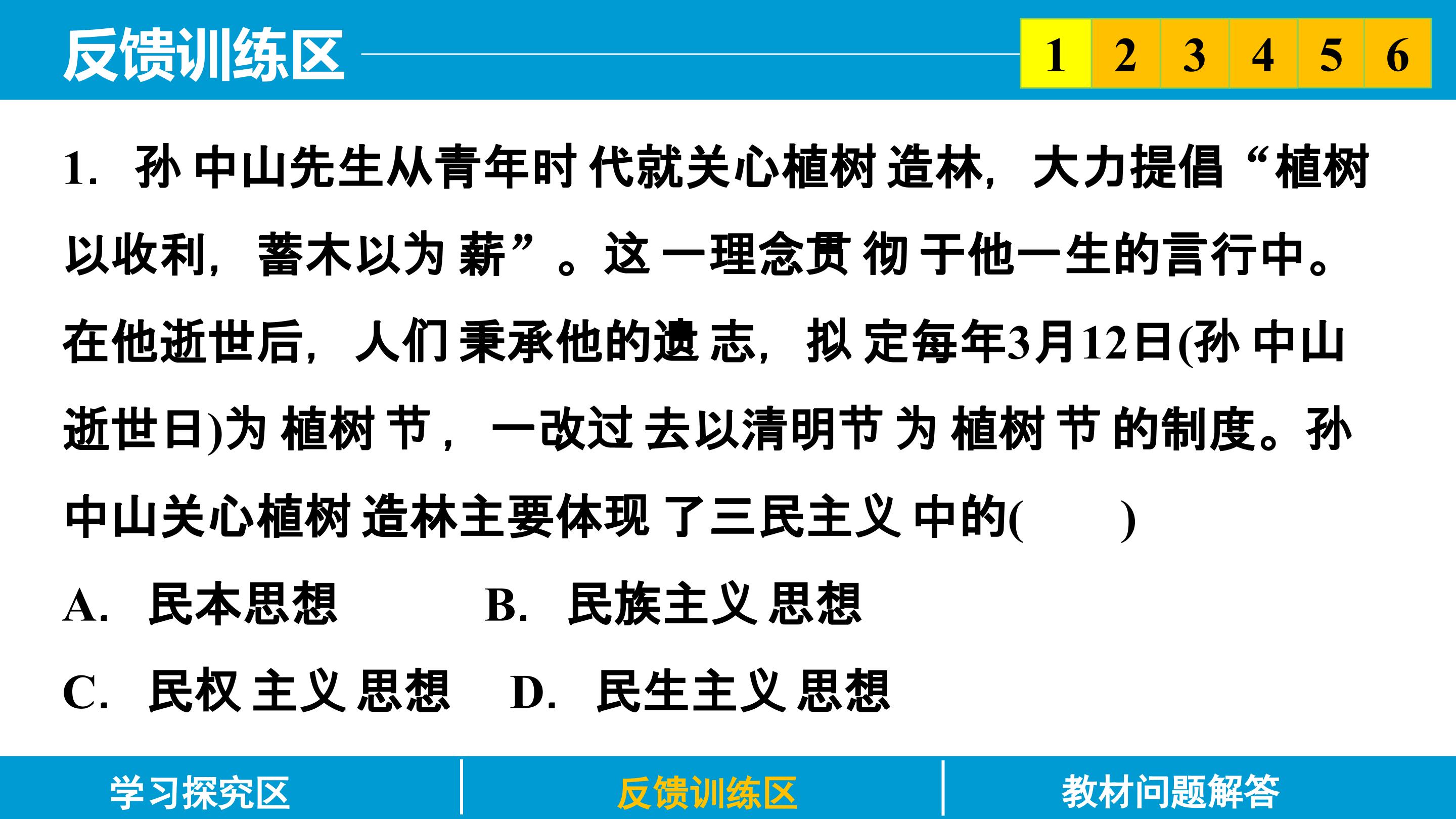 反馈训练区

1 2 3 4 5 6

1.孙中山先生从青年时代就关心植树造林，大力提倡“植树以收利，蓄木以为薪”。这一理念贯彻于他一生的言行中。在他逝世后，人们秉承他的遗志，拟定每年3月12日(孙中山逝世日)为植树节，一改过去以清明节为植树节的制度。孙中山关心植树造林主要体现了三民主义中的(　　)

A.民本思想　B.民族主义思想

C.民权主义思想　D.民生主义思想

学习探究区　反馈训练区　教材问题解答